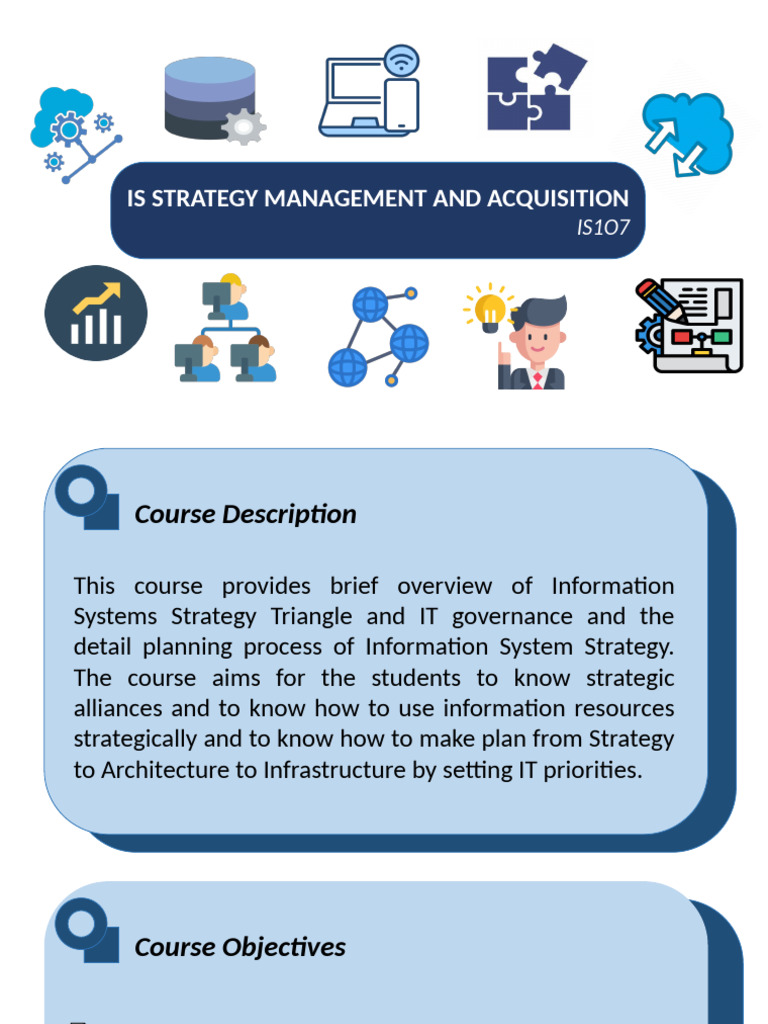 IS STRATEGY MANAGEMENT AND ACQUISITION
IS107

Course Description

This course provides brief overview of Information Systems Strategy Triangle and IT governance and the detail planning process of Information System Strategy. The course aims for the students to know strategic alliances and to know how to use information resources strategically and to know how to make plan from Strategy to Architecture to Infrastructure by setting IT priorities.

Course Objectives